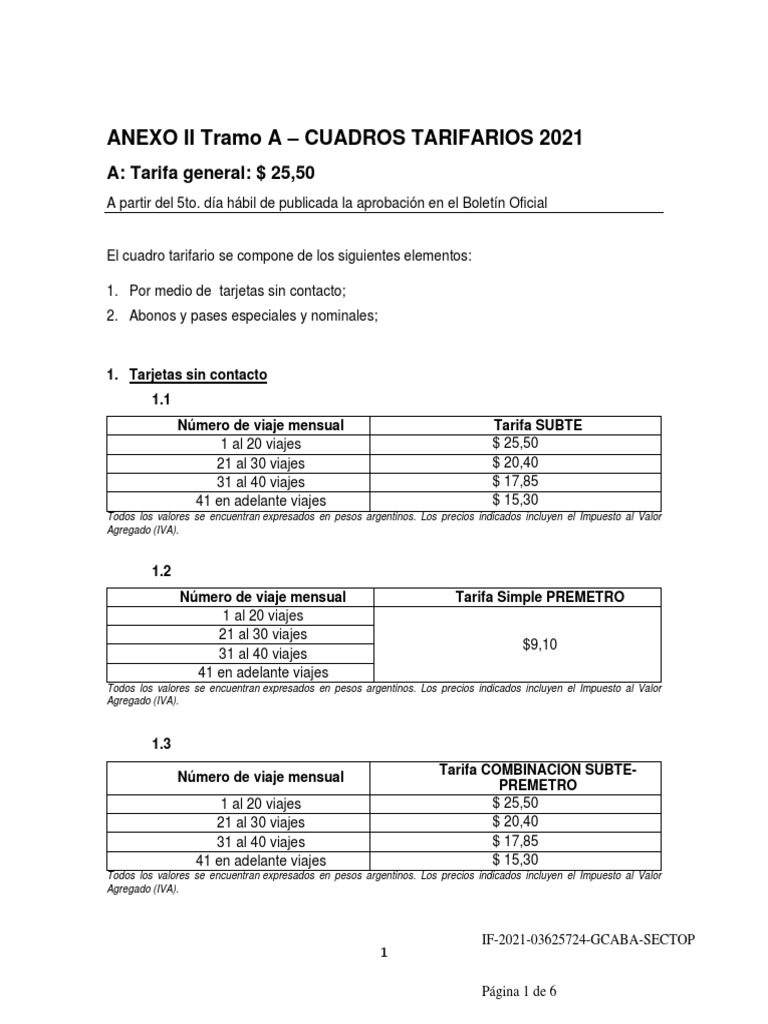 ANEXO II Tramo A – CUADROS TARIFARIOS 2021

A: Tarifa general: $ 25,50

A partir del 5to. día hábil de publicada la aprobación en el Boletín Oficial

El cuadro tarifario se compone de los siguientes elementos:

1. Por medio de tarjetas sin contacto;
2. Abonos y pases especiales y nominales;

1. Tarjetas sin contacto

1.1

| Número de viaje mensual | Tarifa SUBTE |
|---|---|
| 1 al 20 viajes | $ 25,50 |
| 21 al 30 viajes | $ 20,40 |
| 31 al 40 viajes | $ 17,85 |
| 41 en adelante viajes | $ 15,30 |

Todos los valores se encuentran expresados en pesos argentinos. Los precios indicados incluyen el Impuesto al Valor Agregado (IVA).

1.2

| Número de viaje mensual | Tarifa Simple PREMETRO |
|---|---|
| 1 al 20 viajes | $9,10 |
| 21 al 30 viajes | |
| 31 al 40 viajes | |
| 41 en adelante viajes | |

Todos los valores se encuentran expresados en pesos argentinos. Los precios indicados incluyen el Impuesto al Valor Agregado (IVA).

1.3

| Número de viaje mensual | Tarifa COMBINACION SUBTE-PREMETRO |
|---|---|
| 1 al 20 viajes | $ 25,50 |
| 21 al 30 viajes | $ 20,40 |
| 31 al 40 viajes | $ 17,85 |
| 41 en adelante viajes | $ 15,30 |

Todos los valores se encuentran expresados en pesos argentinos. Los precios indicados incluyen el Impuesto al Valor Agregado (IVA).

IF-2021-03625724-GCABA-SECTOP

1

Página 1 de 6